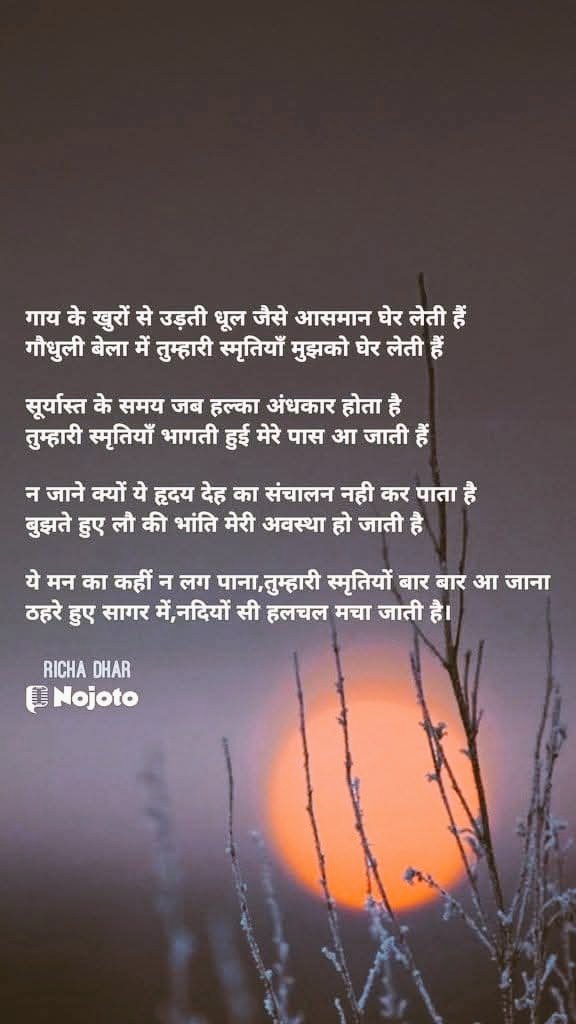 गाय के खुरों से उड़ती धूल जैसे आसमान घेर लेती हैं
गौधुली बेला में तुम्हारी स्मृतियाँ मुझको घेर लेती हैं

सूर्यास्त के समय जब हल्का अंधकार होता है
तुम्हारी स्मृतियाँ भागती हुई मेरे पास आ जाती हैं

न जाने क्यों ये हृदय देह का संचालन नही कर पाता है
बुझते हुए लौ की भांति मेरी अवस्था हो जाती है

ये मन का कहीं न लग पाना,तुम्हारी स्मृतियों बार बार आ जाना
ठहरे हुए सागर में,नदियों सी हलचल मचा जाती है।

RICHA DHAR
Nojoto